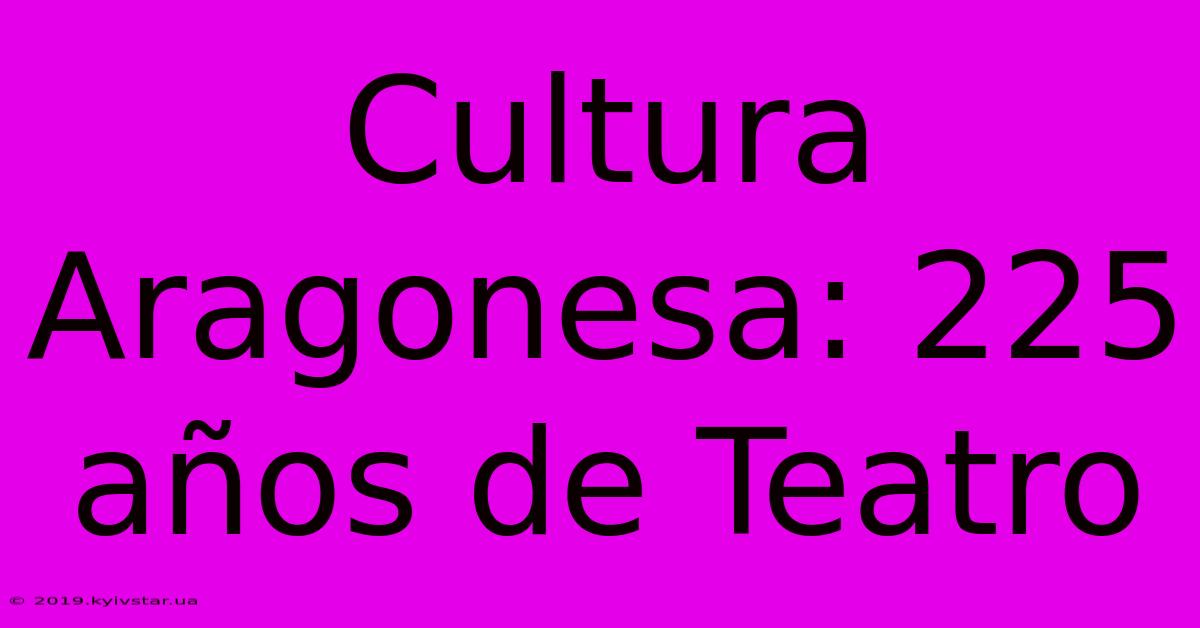 Cultura Aragonesa: 225 años de Teatro

© 2019.kyivstar.ua